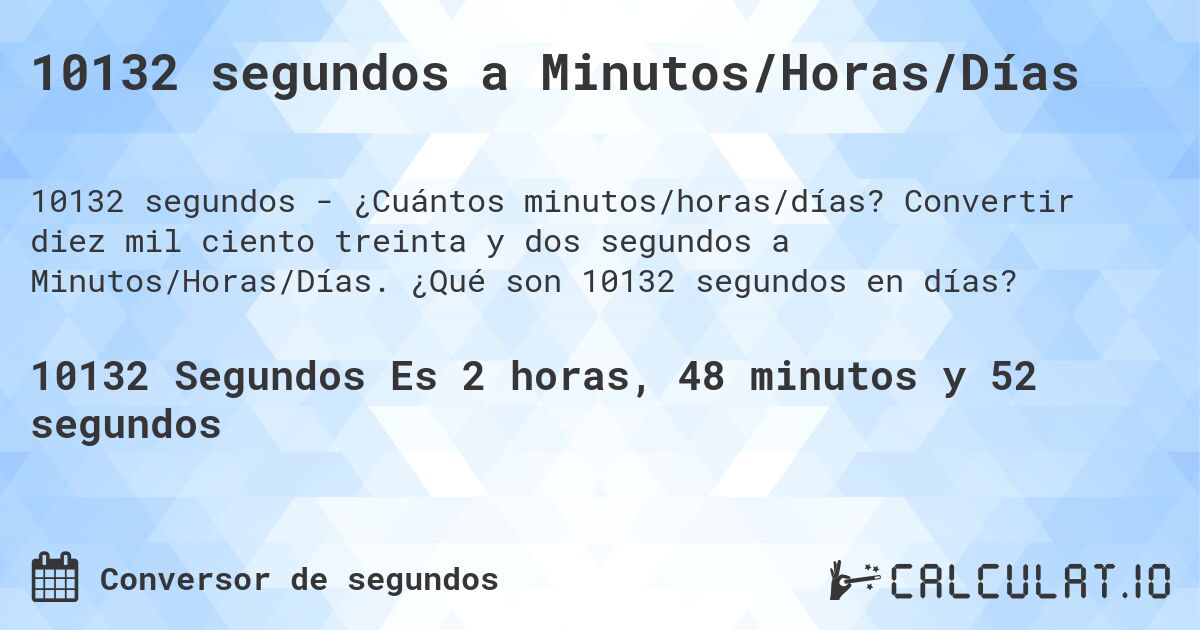 10132 segundos a Minutos/Horas/Días

10132 segundos - ¿Cuántos minutos/horas/días? Convertir diez mil ciento treinta y dos segundos a Minutos/Horas/Días. ¿Qué son 10132 segundos en días?

10132 Segundos Es 2 horas, 48 minutos y 52 segundos

Conversor de segundos

CALCULAT.IO